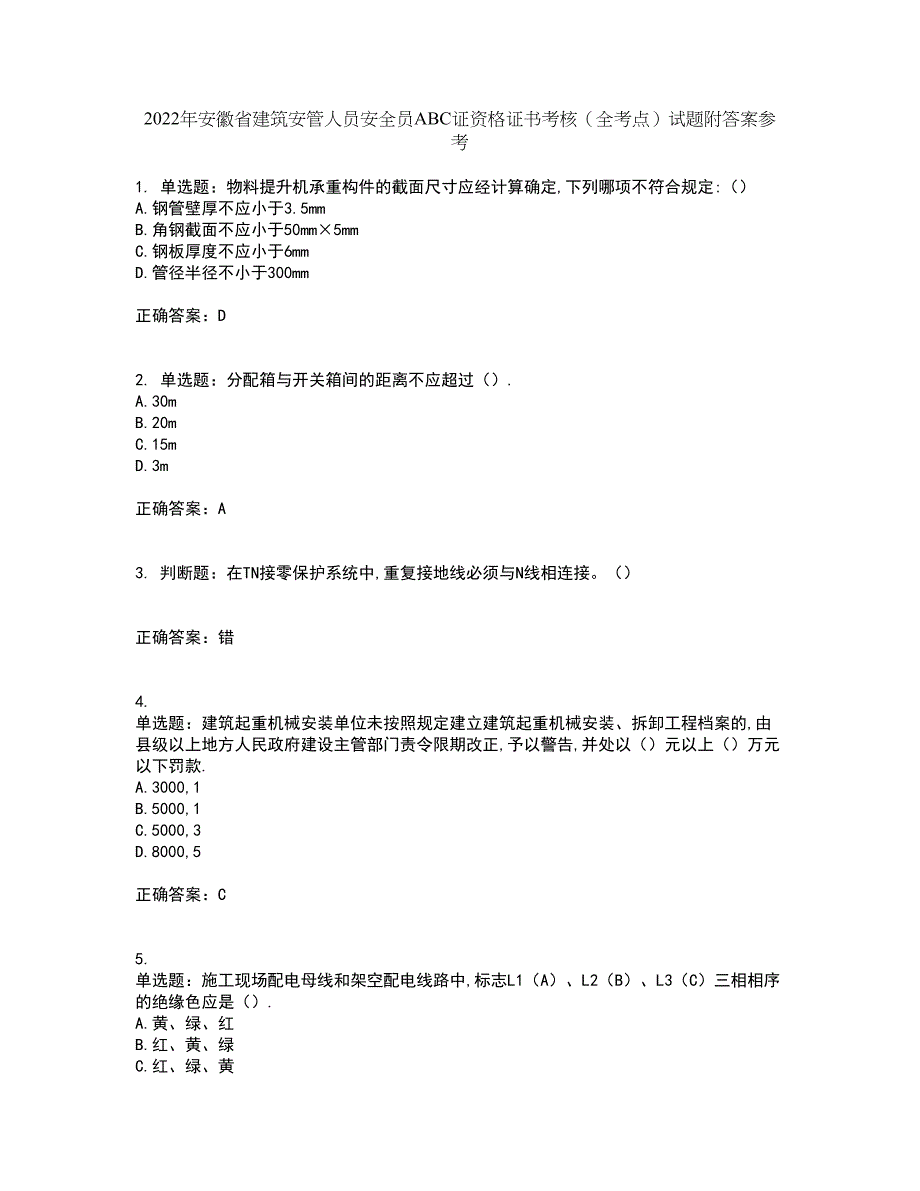 2022年安徽省建筑安管人员安全员ABC证资格证书考核（全考点）试题附答案参考

1. 单选题：物料提升机承重构件的截面尺寸应经计算确定,下列哪项不符合规定:（）
A.钢管壁厚不应小于3.5mm
B.角钢截面不应小于50mm×5mm
C.钢板厚度不应小于6mm
D.管径半径不小于300mm

正确答案：D

2. 单选题：分配箱与开关箱间的距离不应超过（）.
A.30m
B.20m
C.15m
D.3m

正确答案：A

3. 判断题：在TN接零保护系统中,重复接地线必须与N线相连接。（）

正确答案：错

4.
单选题：建筑起重机械安装单位未按照规定建立建筑起重机械安装、拆卸工程档案的,由县级以上地方人民政府建设主管部门责令限期改正,予以警告,并处以（）元以上（）万元以下罚款.
A.3000,1
B.5000,1
C.5000,3
D.8000,5

正确答案：C

5.
单选题：施工现场配电母线和架空配电线路中,标志L1（A）、L2（B）、L3（C）三相相序的绝缘色应是（）.
A.黄、绿、红
B.红、黄、绿
C.红、绿、黄